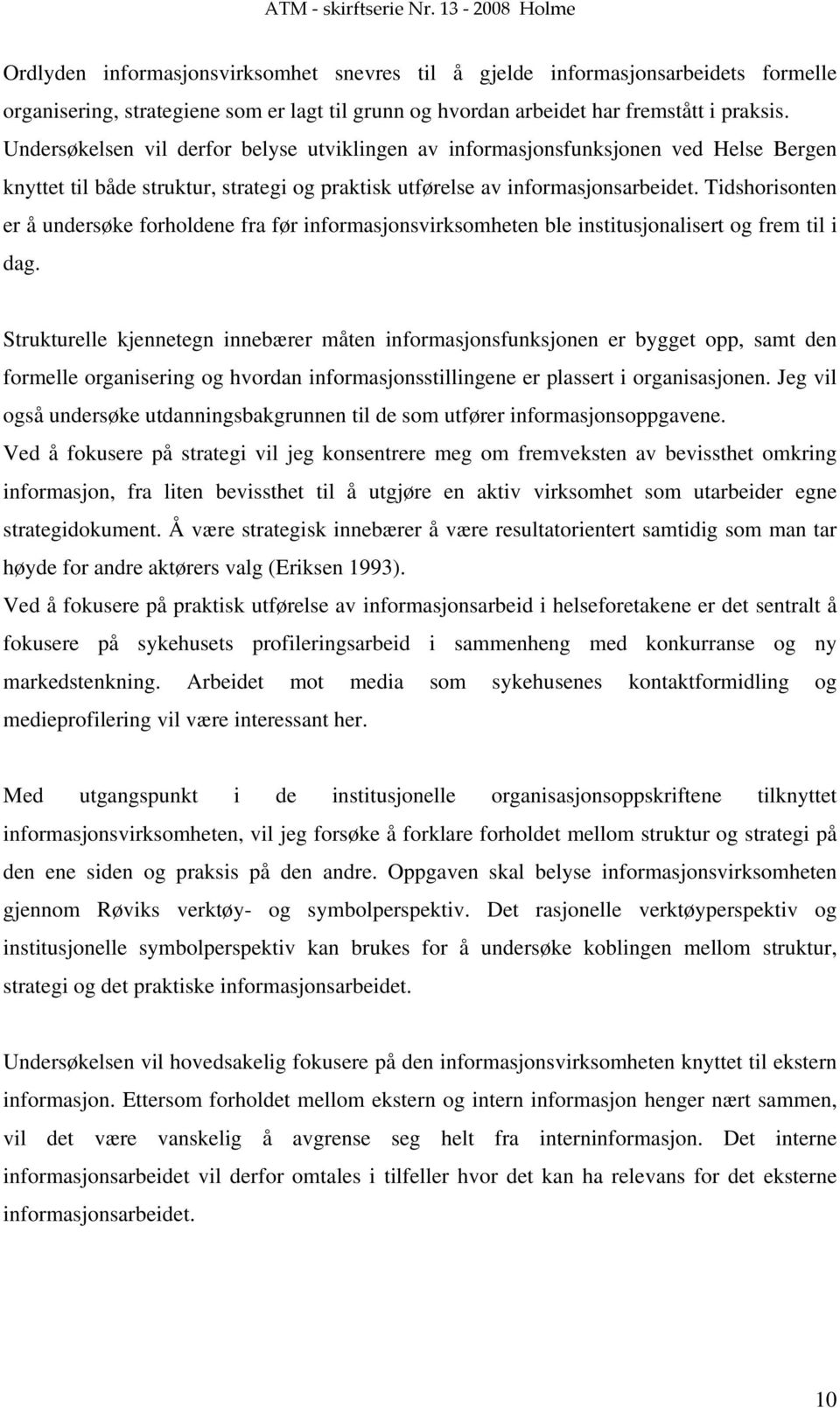 ATM - skirftserie Nr. 13 - 2008 Holme

Ordlyden informasjonsvirksomhet snevres til å gjelde informasjonsarbeidets formelle organisering, strategiene som er lagt til grunn og hvordan arbeidet har fremstått i praksis. Undersøkelsen vil derfor belyse utviklingen av informasjonsfunksjonen ved Helse Bergen knyttet til både struktur, strategi og praktisk utførelse av informasjonsarbeidet. Tidshorisonten er å undersøke forholdene fra før informasjonsvirksomheten ble institusjonalisert og frem til i dag.

Strukturelle kjennetegn innebærer måten informasjonsfunksjonen er bygget opp, samt den formelle organisering og hvordan informasjonsstillingene er plassert i organisasjonen. Jeg vil også undersøke utdanningsbakgrunnen til de som utfører informasjonsoppgavene.
Ved å fokusere på strategi vil jeg konsentrere meg om fremveksten av bevissthet omkring informasjon, fra liten bevissthet til å utgjøre en aktiv virksomhet som utarbeider egne strategidokument. Å være strategisk innebærer å være resultatorientert samtidig som man tar høyde for andre aktørers valg (Eriksen 1993).
Ved å fokusere på praktisk utførelse av informasjonsarbeid i helseforetakene er det sentralt å fokusere på sykehusets profileringsarbeid i sammenheng med konkurranse og ny markedstenkning. Arbeidet mot media som sykehusenes kontaktformidling og medieprofilering vil være interessant her.

Med utgangspunkt i de institusjonelle organisasjonsoppskriftene tilknyttet informasjonsvirksomheten, vil jeg forsøke å forklare forholdet mellom struktur og strategi på den ene siden og praksis på den andre. Oppgaven skal belyse informasjonsvirksomheten gjennom Røviks verktøy- og symbolperspektiv. Det rasjonelle verktøyperspektiv og institusjonelle symbolperspektiv kan brukes for å undersøke koblingen mellom struktur, strategi og det praktiske informasjonsarbeidet.

Undersøkelsen vil hovedsakelig fokusere på den informasjonsvirksomheten knyttet til ekstern informasjon. Ettersom forholdet mellom ekstern og intern informasjon henger nært sammen, vil det være vanskelig å avgrense seg helt fra interninformasjon. Det interne informasjonsarbeidet vil derfor omtales i tilfeller hvor det kan ha relevans for det eksterne informasjonsarbeidet.

10